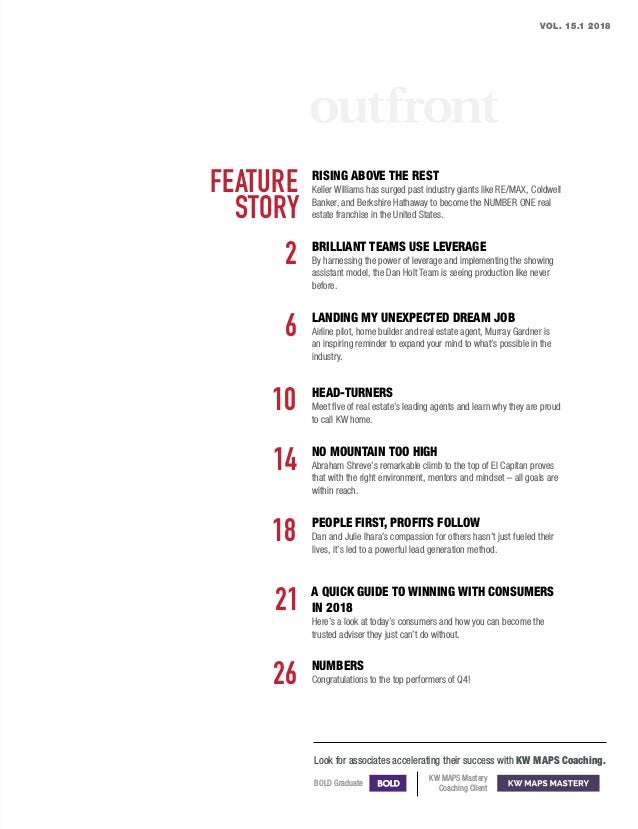 VOL. 15.1 2018

outfront

FEATURE STORY

RISING ABOVE THE REST
Keller Williams has surged past industry giants like RE/MAX, Coldwell Banker, and Berkshire Hathaway to become the NUMBER ONE real estate franchise in the United States.

2

BRILLIANT TEAMS USE LEVERAGE
By harnessing the power of leverage and implementing the showing assistant model, the Dan Holt Team is seeing production like never before.

6

LANDING MY UNEXPECTED DREAM JOB
Airline pilot, home builder and real estate agent, Murray Gardner is an inspiring reminder to expand your mind to what's possible in the industry.

10

HEAD-TURNERS
Meet five of real estate's leading agents and learn why they are proud to call KW home.

14

NO MOUNTAIN TOO HIGH
Abraham Shreve's remarkable climb to the top of El Capitan proves that with the right environment, mentors and mindset – all goals are within reach.

18

PEOPLE FIRST, PROFITS FOLLOW
Dan and Julie Ihara's compassion for others hasn't just fueled their lives, it's led to a powerful lead generation method.

21

A QUICK GUIDE TO WINNING WITH CONSUMERS IN 2018
Here's a look at today's consumers and how you can become the trusted adviser they just can't do without.

26

NUMBERS
Congratulations to the top performers of Q4!

Look for associates accelerating their success with KW MAPS Coaching.

BOLD Graduate BOLD

KW MAPS Mastery Coaching Client KW MAPS MASTERY